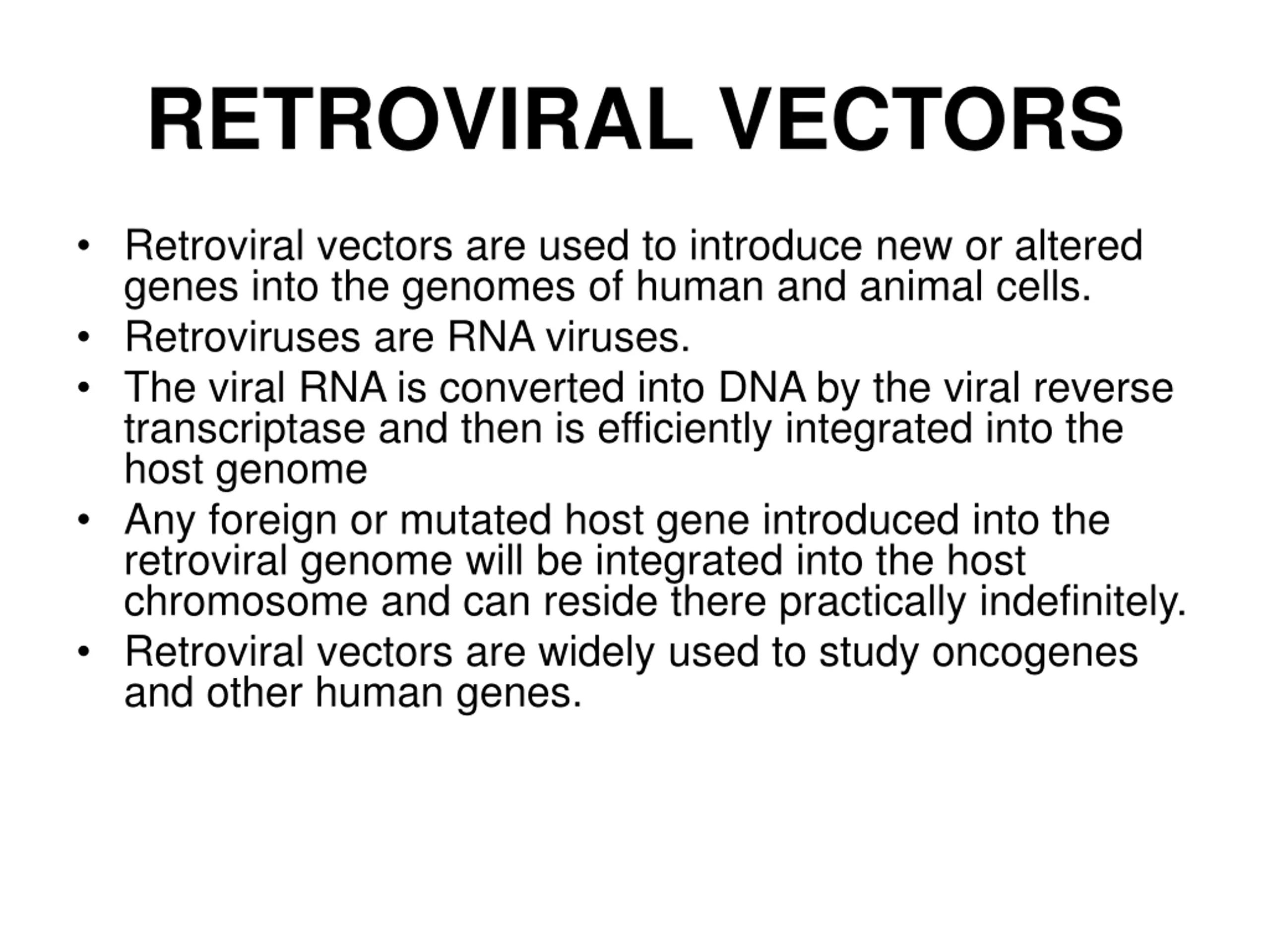 RETROVIRAL VECTORS

• Retroviral vectors are used to introduce new or altered genes into the genomes of human and animal cells.
• Retroviruses are RNA viruses.
• The viral RNA is converted into DNA by the viral reverse transcriptase and then is efficiently integrated into the host genome
• Any foreign or mutated host gene introduced into the retroviral genome will be integrated into the host chromosome and can reside there practically indefinitely.
• Retroviral vectors are widely used to study oncogenes and other human genes.